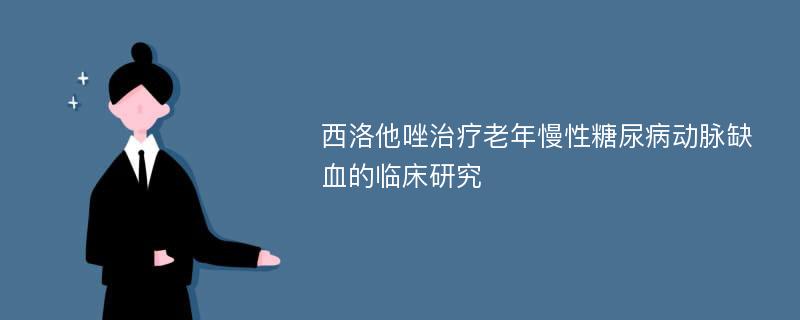 西洛他唑治疗老年慢性糖尿病动脉缺血的临床研究